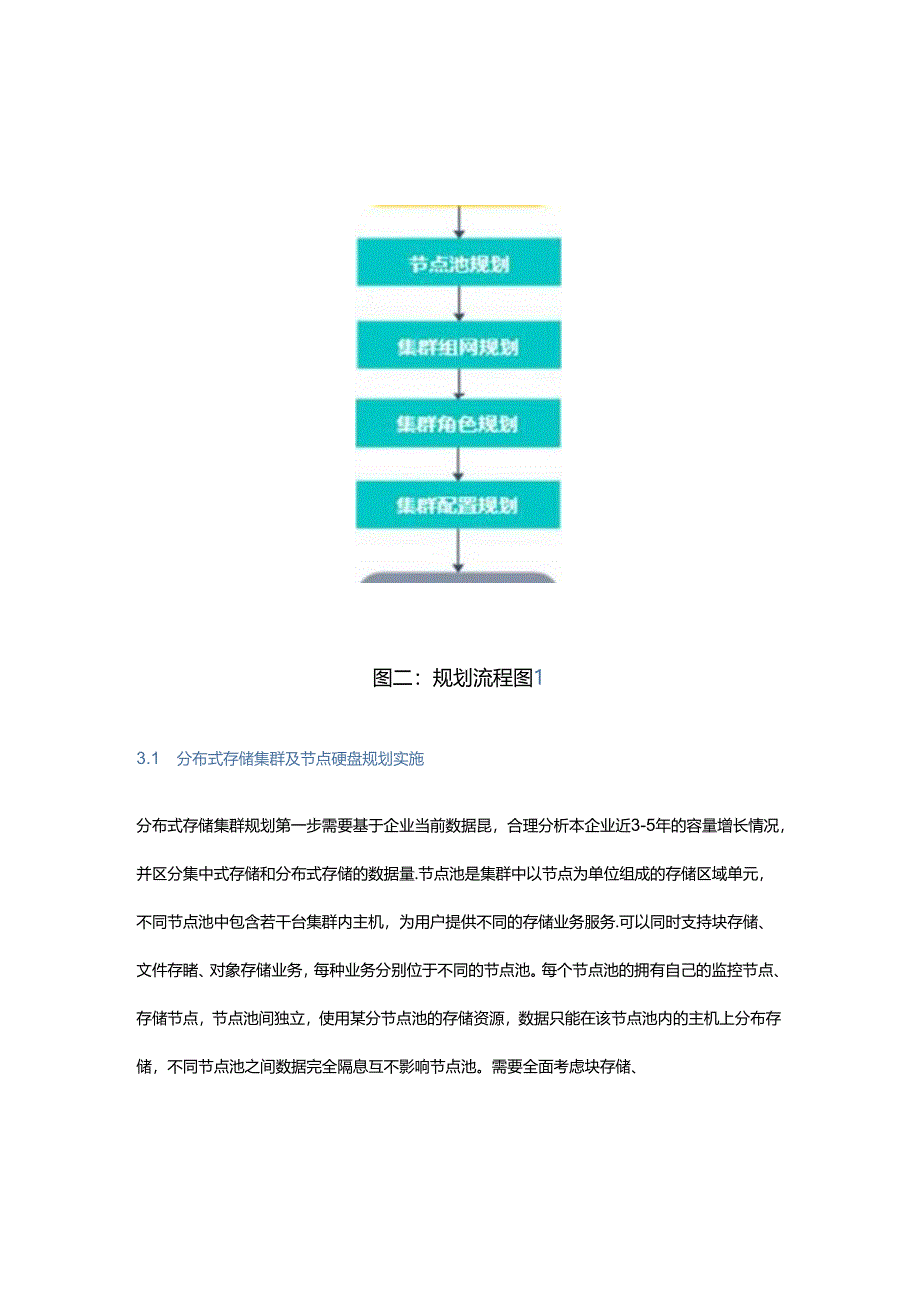 节点池规划

集群组网规划

集群角色规划

集群配置规划

图二：规划流程图1

3.1 分布式存储集群及节点硬盘规划实施

分布式存储集群规划第一步需要基于企业当前数据昆，合理分析本企业近3-5年的容量增长情况，并区分集中式存储和分布式存储的数据量.节点池是集群中以节点为单位组成的存储区域单元，不同节点池中包含若干台集群内主机，为用户提供不同的存储业务服务.可以同时支持块存储、文件存睹、对象存储业务，每种业务分别位于不同的节点池。每个节点池的拥有自己的监控节点、存储节点，节点池间独立，使用某分节点池的存储资源，数据只能在该节点池内的主机上分布存储，不同节点池之间数据完全隔息互不影响节点池。需要全面考虑块存储、